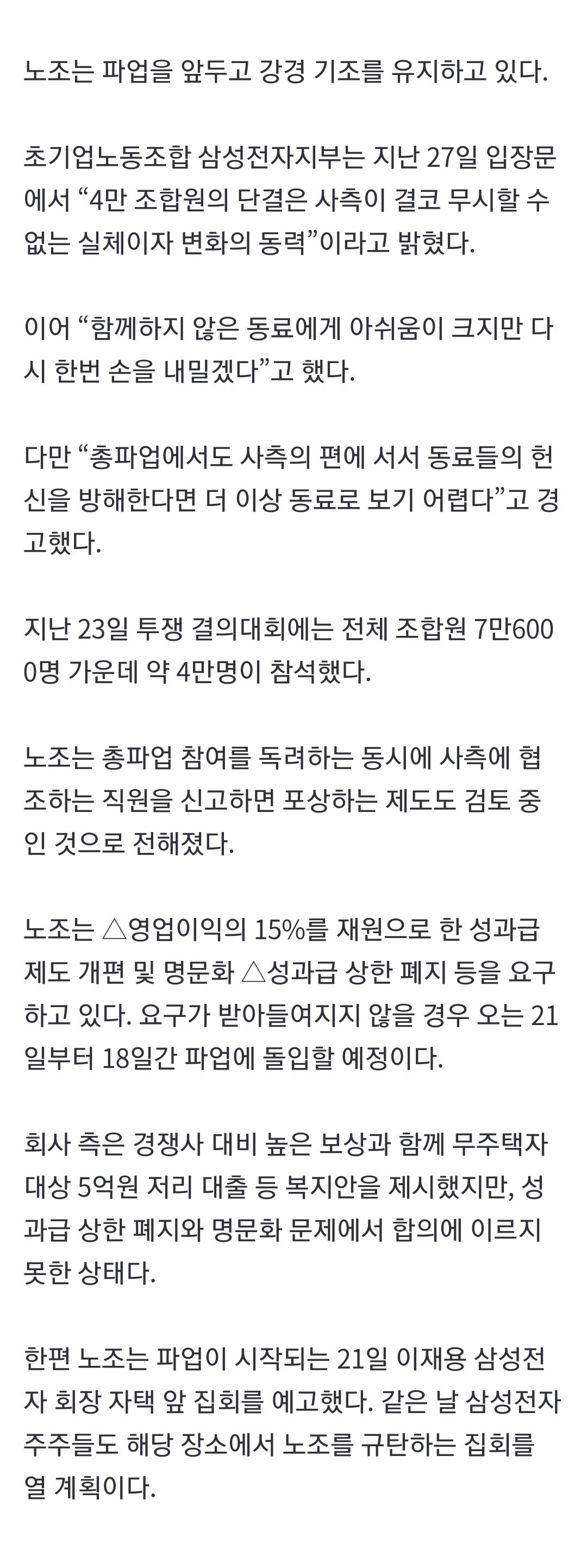 노조는 파업을 앞두고 강경 기조를 유지하고 있다.

초기업노동조합 삼성전자지부는 지난 27일 입장문에서 “4만 조합원의 단결은 사측이 결코 무시할 수 없는 실체이자 변화의 동력”이라고 밝혔다.

이어 “함께하지 않은 동료에게 아쉬움이 크지만 다시 한번 손을 내밀겠다”고 했다.

다만 “총파업에서도 사측의 편에 서서 동료들의 헌신을 방해한다면 더 이상 동료로 보기 어렵다”고 경고했다.

지난 23일 투쟁 결의대회에는 전체 조합원 7만6000명 가운데 약 4만명이 참석했다.

노조는 총파업 참여를 독려하는 동시에 사측에 협조하는 직원을 신고하면 포상하는 제도도 검토 중인 것으로 전해졌다.

노조는 △영업이익의 15%를 재원으로 한 성과급 제도 개편 및 명문화 △성과급 상한 폐지 등을 요구하고 있다. 요구가 받아들여지지 않을 경우 오는 21일부터 18일간 파업에 돌입할 예정이다.

회사 측은 경쟁사 대비 높은 보상과 함께 무주택자 대상 5억원 저리 대출 등 복지안을 제시했지만, 성과급 상한 폐지와 명문화 문제에서 합의에 이르지 못한 상태다.

한편 노조는 파업이 시작되는 21일 이재용 삼성전자 회장 자택 앞 집회를 예고했다. 같은 날 삼성전자 주주들도 해당 장소에서 노조를 규탄하는 집회를 열 계획이다.